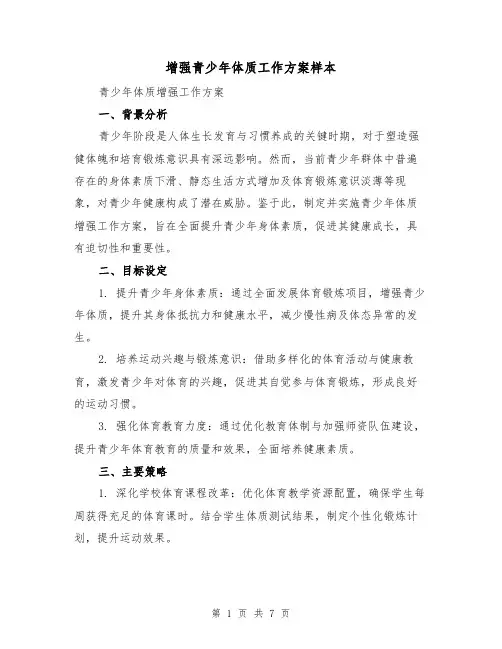 增强青少年体质工作方案样本

青少年体质增强工作方案

一、背景分析

青少年阶段是人体生长发育与习惯养成的关键时期，对于塑造强健体魄和培育锻炼意识具有深远影响。然而，当前青少年群体中普遍存在的身体素质下滑、静态生活方式增加及体育锻炼意识淡薄等现象，对青少年健康构成了潜在威胁。鉴于此，制定并实施青少年体质增强工作方案，旨在全面提升青少年身体素质，促进其健康成长，具有迫切性和重要性。

二、目标设定

1. 提升青少年身体素质：通过全面发展体育锻炼项目，增强青少年体质，提升其身体抵抗力和健康水平，减少慢性病及体态异常的发生。

2. 培养运动兴趣与锻炼意识：借助多样化的体育活动与健康教育，激发青少年对体育的兴趣，促进其自觉参与体育锻炼，形成良好的运动习惯。

3. 强化体育教育力度：通过优化教育体制与加强师资队伍建设，提升青少年体育教育的质量和效果，全面培养健康素质。

三、主要策略

1. 深化学校体育课程改革：优化体育教学资源配置，确保学生每周获得充足的体育课时。结合学生体质测试结果，制定个性化锻炼计划，提升运动效果。

第 1 页 共 7 页